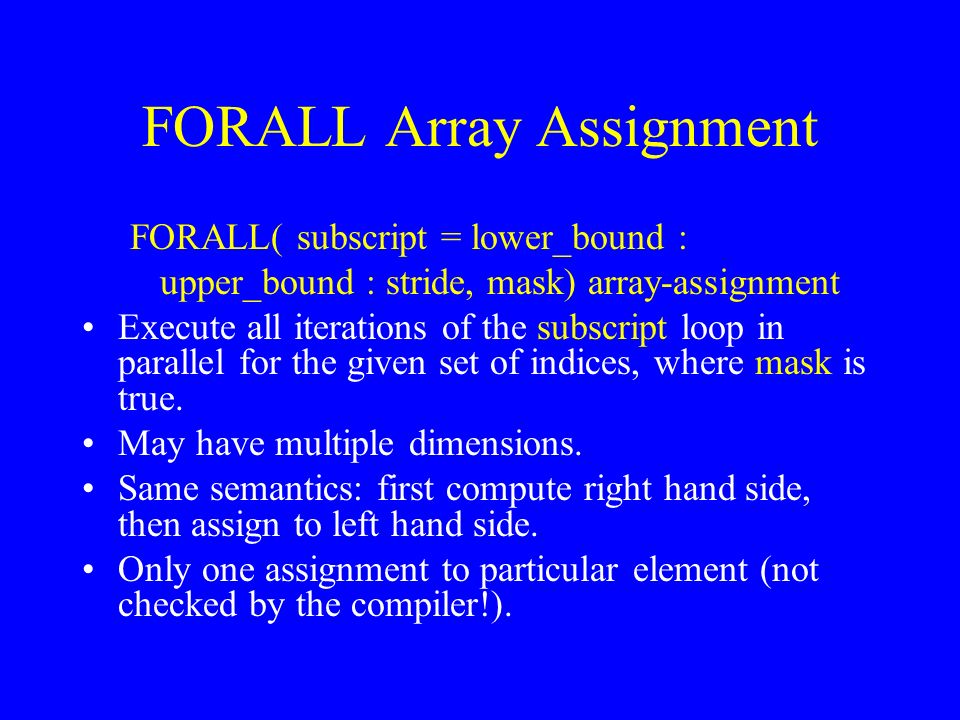 FORALL Array Assignment

FORALL( subscript = lower_bound : upper_bound : stride, mask) array-assignment

• Execute all iterations of the subscript loop in parallel for the given set of indices, where mask is true.
• May have multiple dimensions.
• Same semantics: first compute right hand side, then assign to left hand side.
• Only one assignment to particular element (not checked by the compiler!).